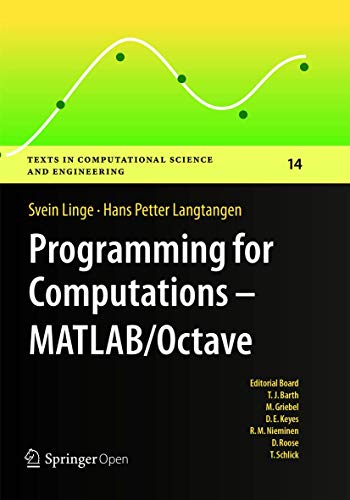 TEXTS IN COMPUTATIONAL SCIENCE AND ENGINEERING

14

Svein Linge · Hans Petter Langtangen

Programming for Computations – MATLAB/Octave

Editorial Board
T. J. Barth
M. Griebel
D. E. Keyes
R. M. Nieminen
D. Roose
T. Schlick

Springer Open